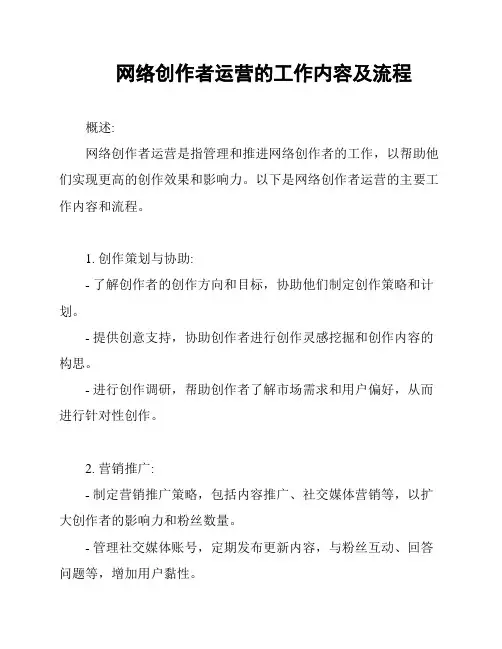 网络创作者运营的工作内容及流程

概述:

网络创作者运营是指管理和推进网络创作者的工作，以帮助他们实现更高的创作效果和影响力。以下是网络创作者运营的主要工作内容和流程。

1. 创作策划与协助:

- 了解创作者的创作方向和目标，协助他们制定创作策略和计划。

- 提供创意支持，协助创作者进行创作灵感挖掘和创作内容的构思。

- 进行创作调研，帮助创作者了解市场需求和用户偏好，从而进行针对性创作。

2. 营销推广:

- 制定营销推广策略，包括内容推广、社交媒体营销等，以扩大创作者的影响力和粉丝数量。

- 管理社交媒体账号，定期发布更新内容，与粉丝互动、回答问题等，增加用户黏性。